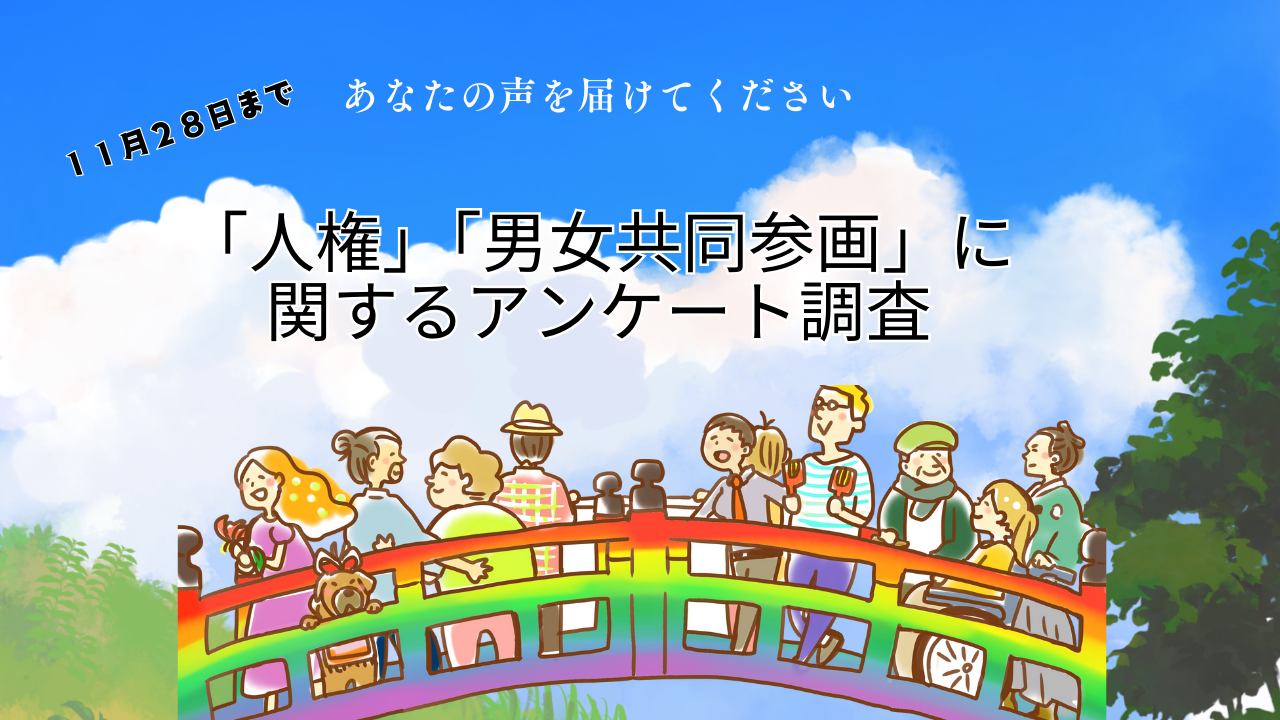 １１月２８日まで

あなたの声を届けてください

「人権」「男女共同参画」に関するアンケート調査